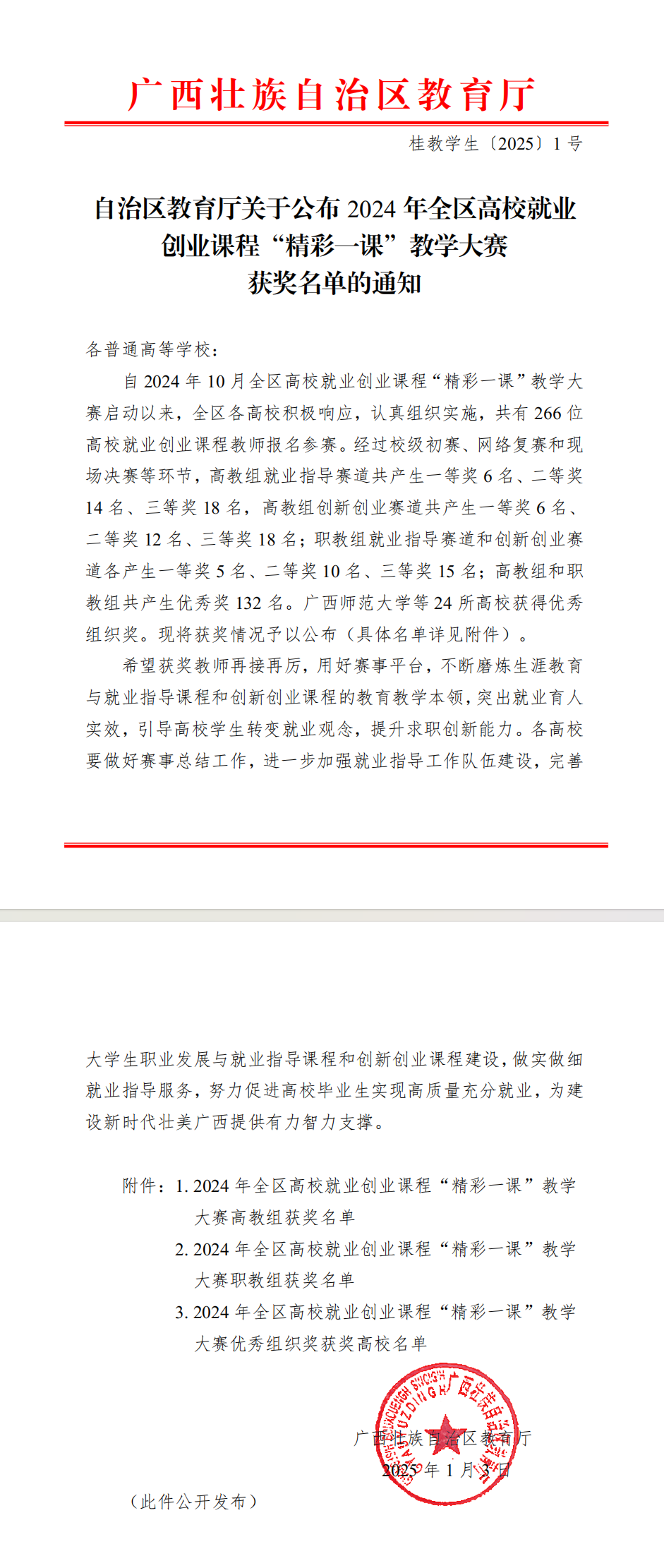 广西壮族自治区教育厅

桂教学生〔2025〕1号

自治区教育厅关于公布2024年全区高校就业创业课程“精彩一课”教学大赛获奖名单的通知

各普通高等学校：

自2024年10月全区高校就业创业课程“精彩一课”教学大赛启动以来，全区各高校积极响应，认真组织实施，共有266位高校就业创业课程教师报名参赛。经过校级初赛、网络复赛和现场决赛等环节，高教组就业指导赛道共产生一等奖6名、二等奖14名、三等奖18名，高教组创新创业赛道共产生一等奖6名、二等奖12名、三等奖18名；职教组就业指导赛道和创新创业赛道各产生一等奖5名、二等奖10名、三等奖15名；高教组和职教组共产生优秀奖132名。广西师范大学等24所高校获得优秀组织奖。现将获奖情况予以公布（具体名单详见附件）。

希望获奖教师再接再厉，用好赛事平台，不断磨炼生涯教育与就业指导课程和创新创业课程的教育教学本领，突出就业育人实效，引导高校学生转变就业观念，提升求职创新能力。各高校要做好赛事总结工作，进一步加强就业指导工作队伍建设，完善大学生职业发展与就业指导课程和创新创业课程建设，做实做细就业指导服务，努力促进高校毕业生实现高质量充分就业，为建设新时代壮美广西提供有力智力支撑。

附件：1. 2024年全区高校就业创业课程“精彩一课”教学大赛高教组获奖名单
2. 2024年全区高校就业创业课程“精彩一课”教学大赛职教组获奖名单
3. 2024年全区高校就业创业课程“精彩一课”教学大赛优秀组织奖获奖高校名单

广西壮族自治区教育厅
2025年1月3日

（此件公开发布）